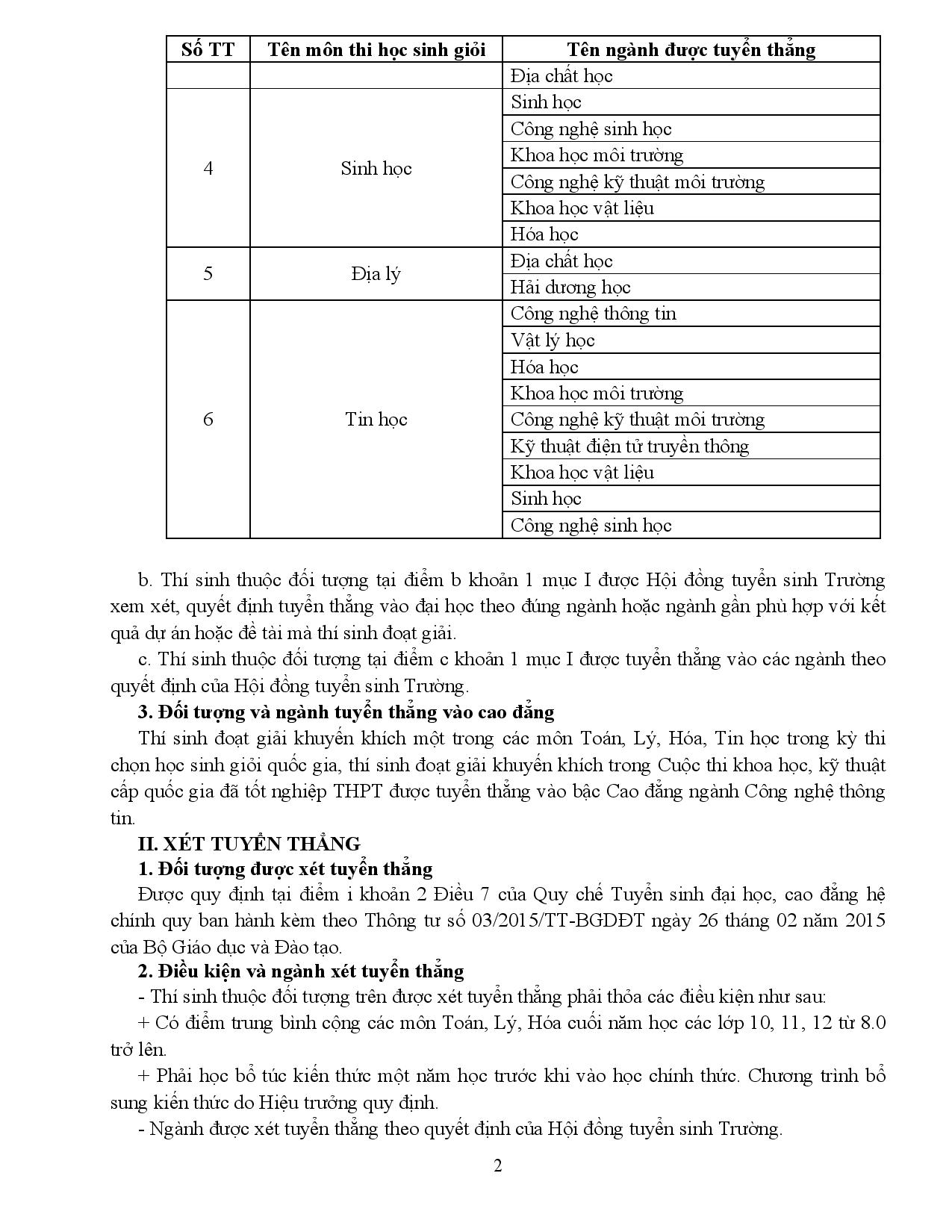 | Số TT | Tên môn thi học sinh giỏi | Tên ngành được tuyển thẳng |
|---|---|---|
| | | Địa chất học |
| 4 | Sinh học | Sinh học |
| | | Công nghệ sinh học |
| | | Khoa học môi trường |
| | | Công nghệ kỹ thuật môi trường |
| | | Khoa học vật liệu |
| | | Hóa học |
| 5 | Địa lý | Địa chất học |
| | | Hải dương học |
| 6 | Tin học | Công nghệ thông tin |
| | | Vật lý học |
| | | Hóa học |
| | | Khoa học môi trường |
| | | Công nghệ kỹ thuật môi trường |
| | | Kỹ thuật điện tử truyền thông |
| | | Khoa học vật liệu |
| | | Sinh học |
| | | Công nghệ sinh học |

b. Thí sinh thuộc đối tượng tại điểm b khoản 1 mục I được Hội đồng tuyển sinh Trường xem xét, quyết định tuyển thẳng vào đại học theo đúng ngành hoặc ngành gần phù hợp với kết quả dự án hoặc đề tài mà thí sinh đoạt giải.

c. Thí sinh thuộc đối tượng tại điểm c khoản 1 mục I được tuyển thẳng vào các ngành theo quyết định của Hội đồng tuyển sinh Trường.

3. Đối tượng và ngành tuyển thẳng vào cao đẳng

Thí sinh đoạt giải khuyến khích một trong các môn Toán, Lý, Hóa, Tin học trong kỳ thi chọn học sinh giỏi quốc gia, thí sinh đoạt giải khuyến khích trong Cuộc thi khoa học, kỹ thuật cấp quốc gia đã tốt nghiệp THPT được tuyển thẳng vào bậc Cao đẳng ngành Công nghệ thông tin.

II. XÉT TUYỂN THẲNG

1. Đối tượng được xét tuyển thẳng

Được quy định tại điểm i khoản 2 Điều 7 của Quy chế Tuyển sinh đại học, cao đẳng hệ chính quy ban hành kèm theo Thông tư số 03/2015/TT-BGDĐT ngày 26 tháng 02 năm 2015 của Bộ Giáo dục và Đào tạo.

2. Điều kiện và ngành xét tuyển thẳng

- Thí sinh thuộc đối tượng trên được xét tuyển thẳng phải thỏa các điều kiện như sau:

+ Có điểm trung bình cộng các môn Toán, Lý, Hóa cuối năm học các lớp 10, 11, 12 từ 8.0 trở lên.

+ Phải học bổ túc kiến thức một năm học trước khi vào học chính thức. Chương trình bổ sung kiến thức do Hiệu trưởng quy định.

- Ngành được xét tuyển thẳng theo quyết định của Hội đồng tuyển sinh Trường.

2